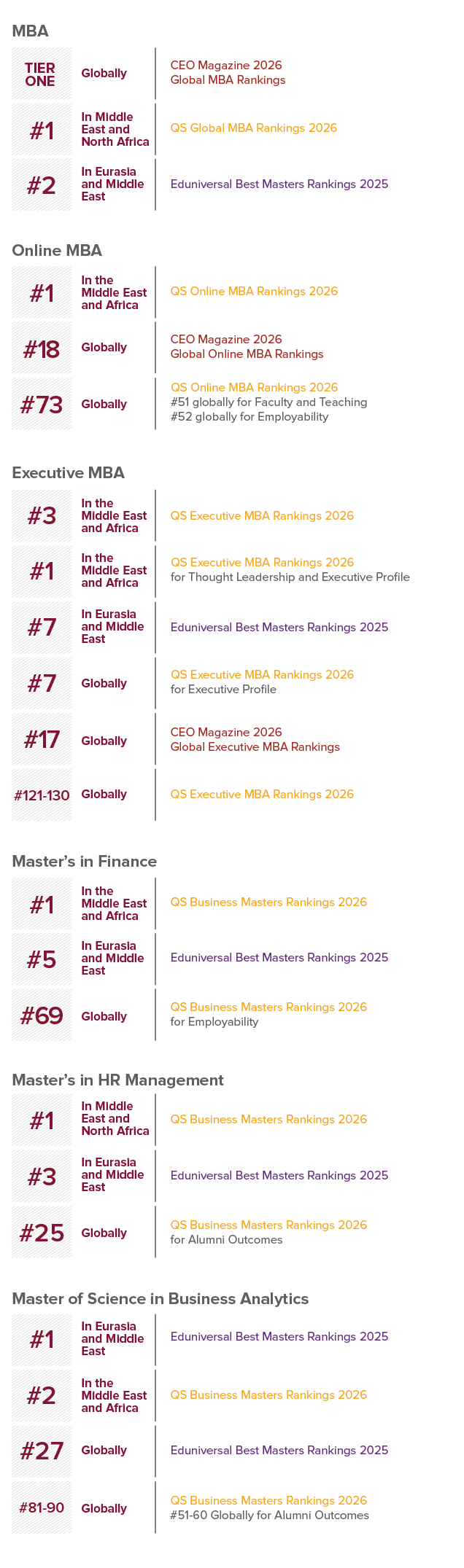 MBA

TIER ONE
Globally
CEO Magazine 2026
Global MBA Rankings

#1
In Middle East and North Africa
QS Global MBA Rankings 2026

#2
In Eurasia and Middle East
Eduniversal Best Masters Rankings 2025

Online MBA

#1
In the Middle East and Africa
QS Online MBA Rankings 2026

#18
Globally
CEO Magazine 2026
Global Online MBA Rankings

#73
Globally
QS Online MBA Rankings 2026
#51 globally for Faculty and Teaching
#52 globally for Employability

Executive MBA

#3
In the Middle East and Africa
QS Executive MBA Rankings 2026

#1
In the Middle East and Africa
QS Executive MBA Rankings 2026
for Thought Leadership and Executive Profile

#7
In Eurasia and Middle East
Eduniversal Best Masters Rankings 2025

#7
Globally
QS Executive MBA Rankings 2026
for Executive Profile

#17
Globally
CEO Magazine 2026
Global Executive MBA Rankings

#121-130
Globally
QS Executive MBA Rankings 2026

Master's in Finance

#1
In the Middle East and Africa
QS Business Masters Rankings 2026

#5
In Eurasia and Middle East
Eduniversal Best Masters Rankings 2025

#69
Globally
QS Business Masters Rankings 2026
for Employability

Master's in HR Management

#1
In Middle East and North Africa
QS Business Masters Rankings 2026

#3
In Eurasia and Middle East
Eduniversal Best Masters Rankings 2025

#25
Globally
QS Business Masters Rankings 2026
for Alumni Outcomes

Master of Science in Business Analytics

#1
In Eurasia and Middle East
Eduniversal Best Masters Rankings 2025

#2
In the Middle East and Africa
QS Business Masters Rankings 2026

#27
Globally
Eduniversal Best Masters Rankings 2025

#81-90
Globally
QS Business Masters Rankings 2026
#51-60 Globally for Alumni Outcomes